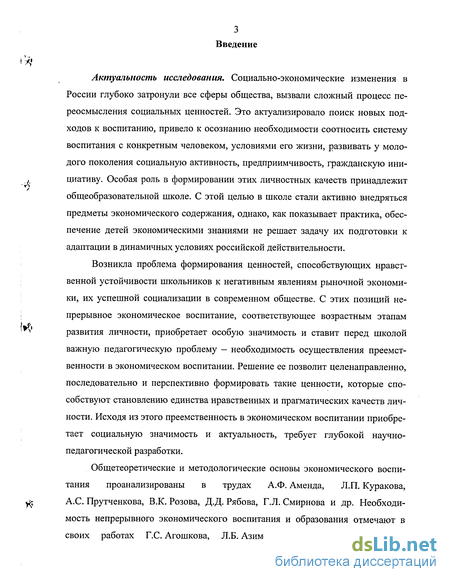 3

Введение

Актуальность исследования. Социально-экономические изменения в России глубоко затронули все сферы общества, вызвали сложный процесс переосмысления социальных ценностей. Это актуализировало поиск новых подходов к воспитанию, привело к осознанию необходимости соотносить систему воспитания с конкретным человеком, условиями его жизни, развивать у молодого поколения социальную активность, предприимчивость, гражданскую инициативу. Особая роль в формировании этих личностных качеств принадлежит общеобразовательной школе. С этой целью в школе стали активно внедряться предметы экономического содержания, однако, как показывает практика, обеспечение детей экономическими знаниями не решает задачу их подготовки к адаптации в динамичных условиях российской действительности.

Возникла проблема формирования ценностей, способствующих нравственной устойчивости школьников к негативным явлениям рыночной экономики, их успешной социализации в современном обществе. С этих позиций непрерывное экономическое воспитание, соответствующее возрастным этапам развития личности, приобретает особую значимость и ставит перед школой важную педагогическую проблему – необходимость осуществления преемственности в экономическом воспитании. Решение ее позволит целенаправленно, последовательно и перспективно формировать такие ценности, которые способствуют становлению единства нравственных и прагматических качеств личности. Исходя из этого преемственность в экономическом воспитании приобретает социальную значимость и актуальность, требует глубокой научно-педагогической разработки.

Общетеоретические и методологические основы экономического воспитания проанализированы в трудах А.Ф. Аменда, Л.П. Куракова, А.С. Прутченкова, В.К. Розова, Д.Д. Рябова, Г.Л. Смирнова и др. Необходимость непрерывного экономического воспитания и образования отмечают в своих работах Г.С. Агошкова, Л.Б. Азим

dsLib.net
библиотека диссертаций